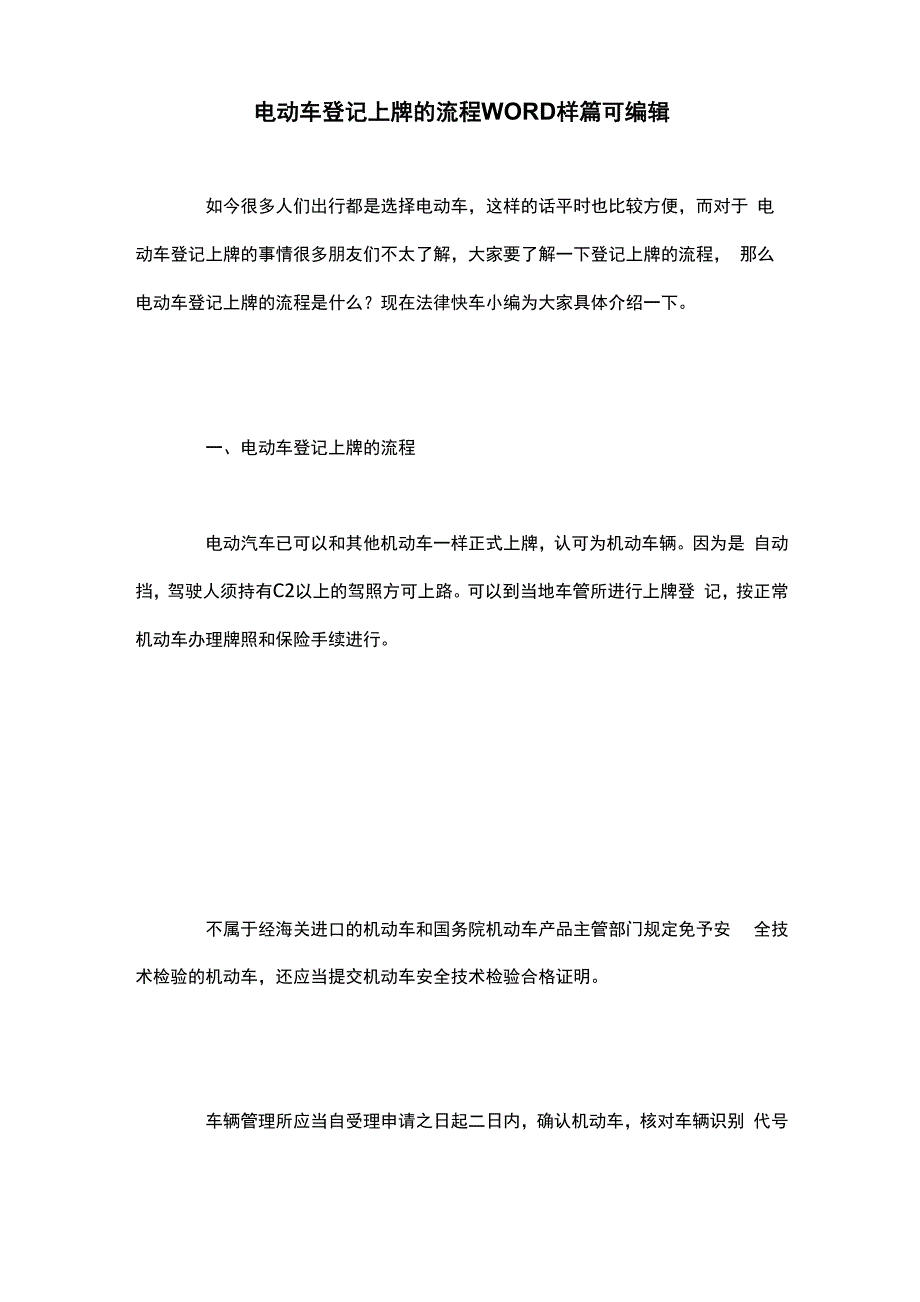 电动车登记上牌的流程WORD样篇可编辑

如今很多人们出行都是选择电动车，这样的话平时也比较方便，而对于 电动车登记上牌的事情很多朋友们不太了解，大家要了解一下登记上牌的流程， 那么电动车登记上牌的流程是什么？现在法律快车小编为大家具体介绍一下。

一、电动车登记上牌的流程

电动汽车已可以和其他机动车一样正式上牌，认可为机动车辆。因为是 自动挡，驾驶人须持有C2以上的驾照方可上路。可以到当地车管所进行上牌登 记，按正常机动车办理牌照和保险手续进行。

不属于经海关进口的机动车和国务院机动车产品主管部门规定免予安 全技术检验的机动车，还应当提交机动车安全技术检验合格证明。

车辆管理所应当自受理申请之日起二日内，确认机动车，核对车辆识别 代号